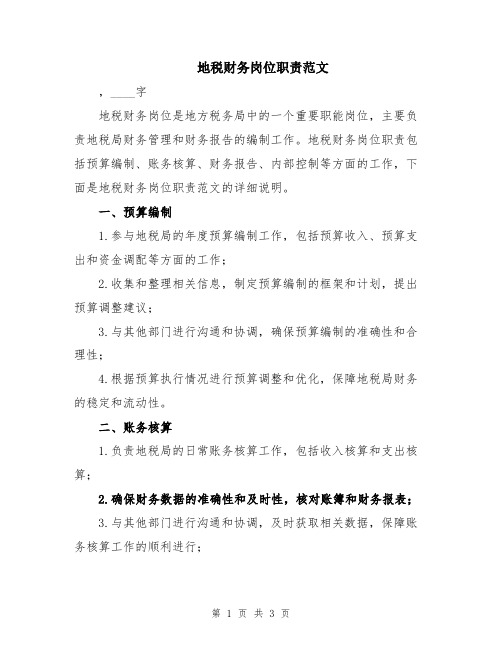 地税财务岗位职责范文

，____字

地税财务岗位是地方税务局中的一个重要职能岗位，主要负责地税局财务管理和财务报告的编制工作。地税财务岗位职责包括预算编制、账务核算、财务报告、内部控制等方面的工作，下面是地税财务岗位职责范文的详细说明。

一、预算编制

1.参与地税局的年度预算编制工作，包括预算收入、预算支出和资金调配等方面的工作；

2.收集和整理相关信息，制定预算编制的框架和计划，提出预算调整建议；

3.与其他部门进行沟通和协调，确保预算编制的准确性和合理性；

4.根据预算执行情况进行预算调整和优化，保障地税局财务的稳定和流动性。

二、账务核算

1.负责地税局的日常账务核算工作，包括收入核算和支出核算；

2.确保财务数据的准确性和及时性，核对账簿和财务报表；

3.与其他部门进行沟通和协调，及时获取相关数据，保障账务核算工作的顺利进行；

第 1 页 共 3 页